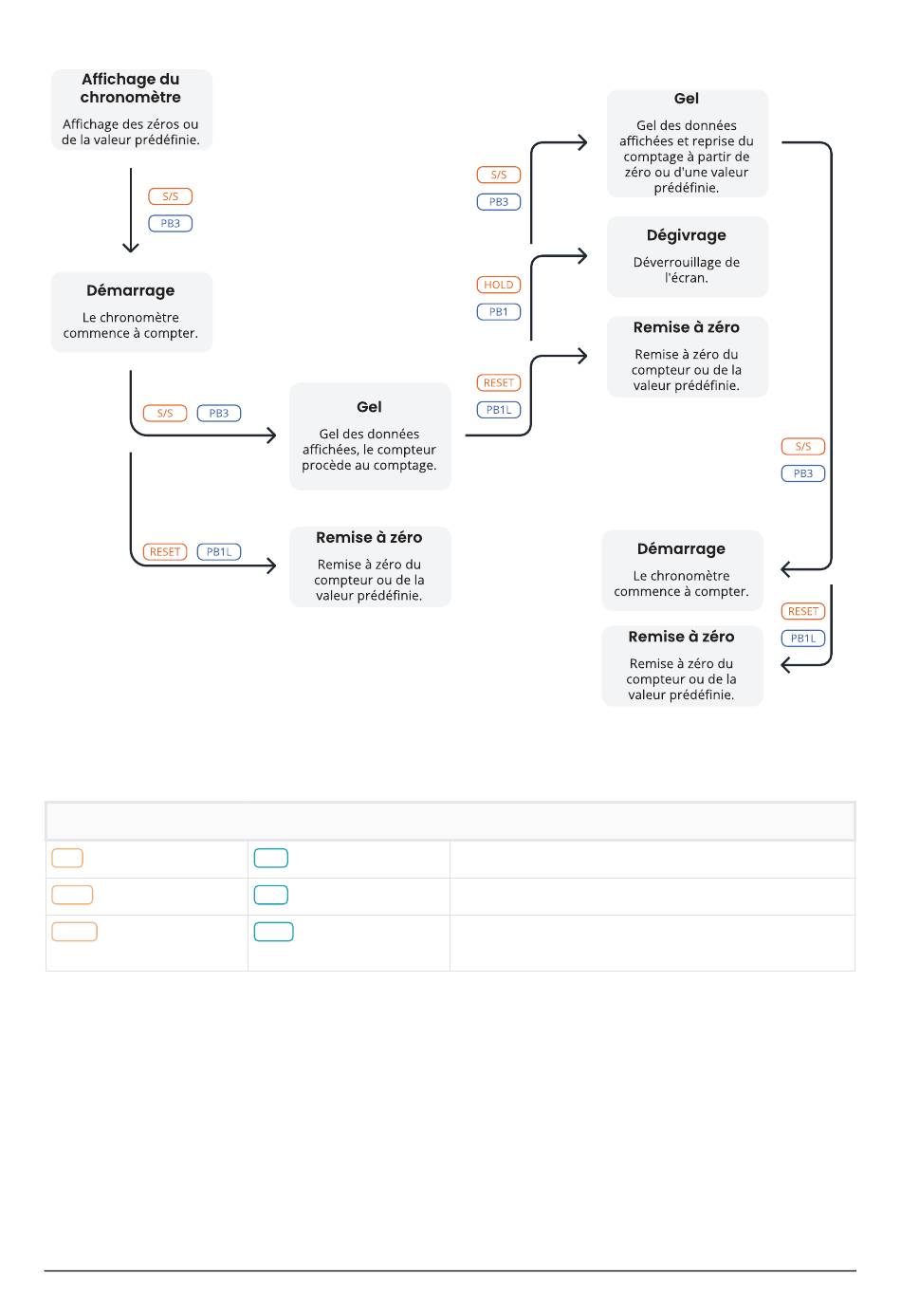 Affichage du chronomètre

Affichage des zéros ou de la valeur prédéfinie.

S/S
PB3

Démarrage

Le chronomètre commence à compter.

S/S PB3

Gel

Gel des données affichées, le compteur procède au comptage.

RESET PB1L

Remise à zéro

Remise à zéro du compteur ou de la valeur prédéfinie.

S/S
PB3

Gel

Gel des données affichées et reprise du comptage à partir de zéro ou d'une valeur prédéfinie.

HOLD
PB1

Dégivrage

Déverrouillage de l'écran.

RESET
PB1L

Remise à zéro

Remise à zéro du compteur ou de la valeur prédéfinie.

S/S
PB3

Démarrage

Le chronomètre commence à compter.

RESET
PB1L

Remise à zéro

Remise à zéro du compteur ou de la valeur prédéfinie.